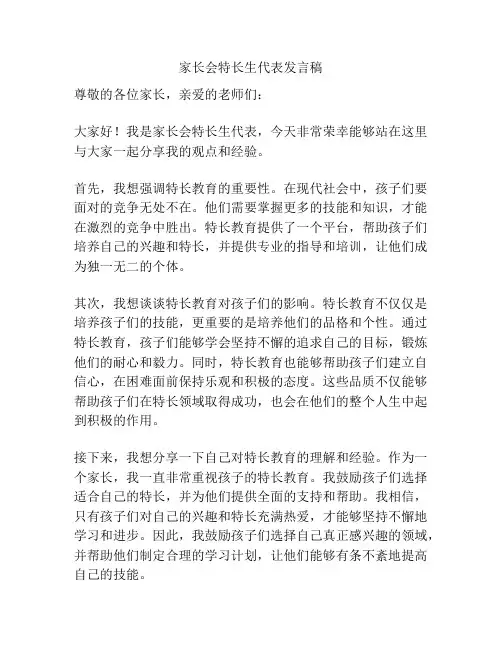 家长会特长生代表发言稿

尊敬的各位家长，亲爱的老师们：

大家好！我是家长会特长生代表，今天非常荣幸能够站在这里与大家一起分享我的观点和经验。

首先，我想强调特长教育的重要性。在现代社会中，孩子们要面对的竞争无处不在。他们需要掌握更多的技能和知识，才能在激烈的竞争中胜出。特长教育提供了一个平台，帮助孩子们培养自己的兴趣和特长，并提供专业的指导和培训，让他们成为独一无二的个体。

其次，我想谈谈特长教育对孩子们的影响。特长教育不仅仅是培养孩子们的技能，更重要的是培养他们的品格和个性。通过特长教育，孩子们能够学会坚持不懈的追求自己的目标，锻炼他们的耐心和毅力。同时，特长教育也能够帮助孩子们建立自信心，在困难面前保持乐观和积极的态度。这些品质不仅能够帮助孩子们在特长领域取得成功，也会在他们的整个人生中起到积极的作用。

接下来，我想分享一下自己对特长教育的理解和经验。作为一个家长，我一直非常重视孩子的特长教育。我鼓励孩子们选择适合自己的特长，并为他们提供全面的支持和帮助。我相信，只有孩子们对自己的兴趣和特长充满热爱，才能够坚持不懈地学习和进步。因此，我鼓励孩子们选择自己真正感兴趣的领域，并帮助他们制定合理的学习计划，让他们能够有条不紊地提高自己的技能。